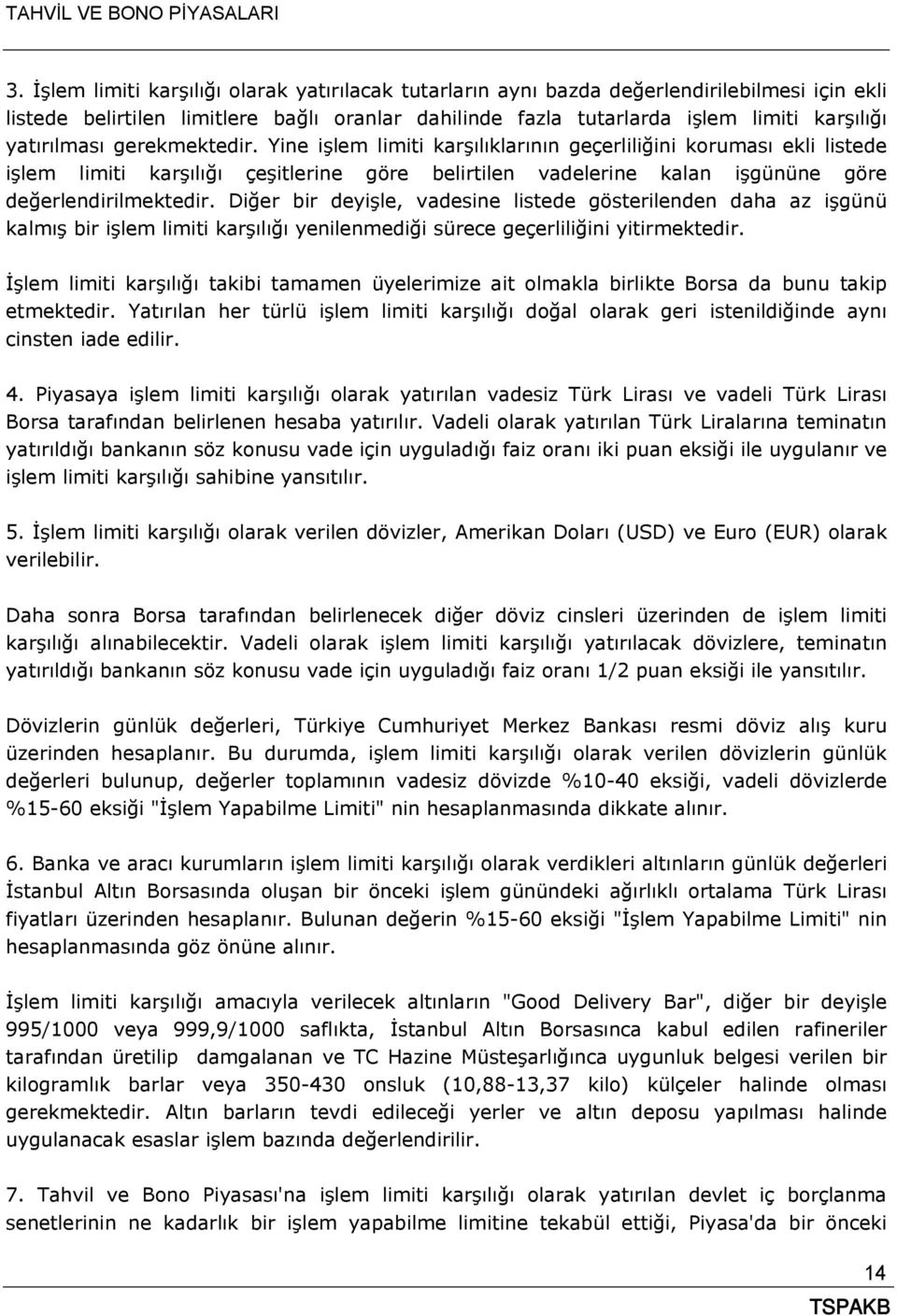 TAHVİL VE BONO PİYASALARI

3. İşlem limiti karşılığı olarak yatırılacak tutarların aynı bazda değerlendirilebilmesi için ekli listede belirtilen limitlere bağlı oranlar dahilinde fazla tutarlarda işlem limiti karşılığı yatırılması gerekmektedir. Yine işlem limiti karşılıklarının geçerliliğini koruması ekli listede işlem limiti karşılığı çeşitlerine göre belirtilen vadelerine kalan işgününe göre değerlendirilmektedir. Diğer bir deyişle, vadesine listede gösterilenden daha az işgünü kalmış bir işlem limiti karşılığı yenilenmediği sürece geçerliliğini yitirmektedir.

İşlem limiti karşılığı takibi tamamen üyelerimize ait olmakla birlikte Borsa da bunu takip etmektedir. Yatırılan her türlü işlem limiti karşılığı doğal olarak geri istenildiğinde aynı cinsten iade edilir.

4. Piyasaya işlem limiti karşılığı olarak yatırılan vadesiz Türk Lirası ve vadeli Türk Lirası Borsa tarafından belirlenen hesaba yatırılır. Vadeli olarak yatırılan Türk Liralarına teminatın yatırıldığı bankanın söz konusu vade için uyguladığı faiz oranı iki puan eksiği ile uygulanır ve işlem limiti karşılığı sahibine yansıtılır.

5. İşlem limiti karşılığı olarak verilen dövizler, Amerikan Doları (USD) ve Euro (EUR) olarak verilebilir.

Daha sonra Borsa tarafından belirlenecek diğer döviz cinsleri üzerinden de işlem limiti karşılığı alınabilecektir. Vadeli olarak işlem limiti karşılığı yatırılacak dövizlere, teminatın yatırıldığı bankanın söz konusu vade için uyguladığı faiz oranı 1/2 puan eksiği ile yansıtılır.

Dövizlerin günlük değerleri, Türkiye Cumhuriyet Merkez Bankası resmi döviz alış kuru üzerinden hesaplanır. Bu durumda, işlem limiti karşılığı olarak verilen dövizlerin günlük değerleri bulunup, değerler toplamının vadesiz dövizde %10-40 eksiği, vadeli dövizlerde %15-60 eksiği "İşlem Yapabilme Limiti" nin hesaplanmasında dikkate alınır.

6. Banka ve aracı kurumların işlem limiti karşılığı olarak verdikleri altınların günlük değerleri İstanbul Altın Borsasında oluşan bir önceki işlem günündeki ağırlıklı ortalama Türk Lirası fiyatları üzerinden hesaplanır. Bulunan değerin %15-60 eksiği "İşlem Yapabilme Limiti" nin hesaplanmasında göz önüne alınır.

İşlem limiti karşılığı amacıyla verilecek altınların "Good Delivery Bar", diğer bir deyişle 995/1000 veya 999,9/1000 saflıkta, İstanbul Altın Borsasınca kabul edilen rafineriler tarafından üretilip damgalanan ve TC Hazine Müsteşarlığınca uygunluk belgesi verilen bir kilogramlık barlar veya 350-430 onsluk (10,88-13,37 kilo) külçeler halinde olması gerekmektedir. Altın barların tevdi edileceği yerler ve altın deposu yapılması halinde uygulanacak esaslar işlem bazında değerlendirilir.

7. Tahvil ve Bono Piyasası'na işlem limiti karşılığı olarak yatırılan devlet iç borçlanma senetlerinin ne kadarlık bir işlem yapabilme limitine tekabül ettiği, Piyasa'da bir önceki

14
TSPAKB